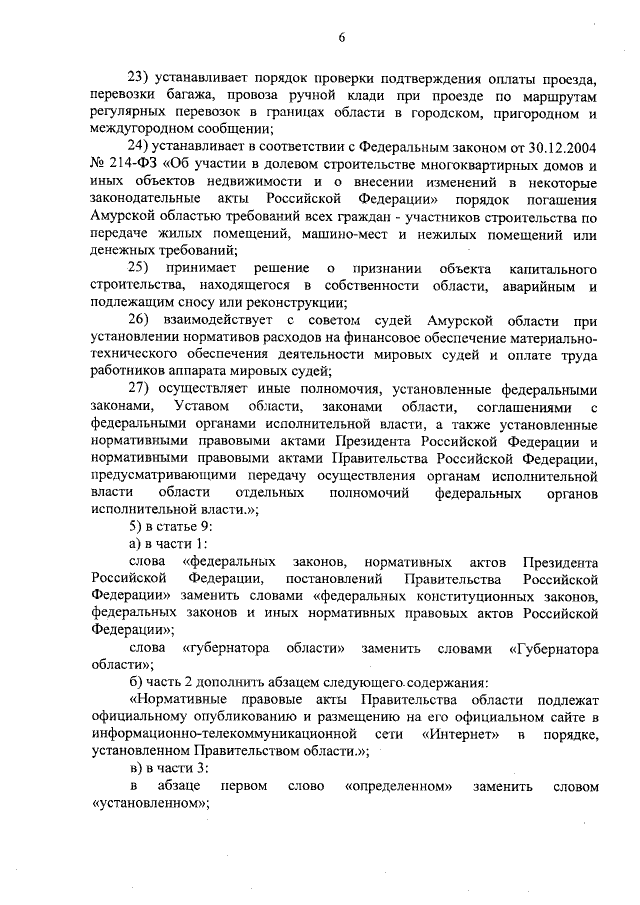 6

23) устанавливает порядок проверки подтверждения оплаты проезда, перевозки багажа, провоза ручной клади при проезде по маршрутам регулярных перевозок в границах области в городском, пригородном и междугородном сообщении;

24) устанавливает в соответствии с Федеральным законом от 30.12.2004 № 214-ФЗ «Об участии в долевом строительстве многоквартирных домов и иных объектов недвижимости и о внесении изменений в некоторые законодательные акты Российской Федерации» порядок погашения Амурской областью требований всех граждан - участников строительства по передаче жилых помещений, машино-мест и нежилых помещений или денежных требований;

25) принимает решение о признании объекта капитального строительства, находящегося в собственности области, аварийным и подлежащим сносу или реконструкции;

26) взаимодействует с советом судей Амурской области при установлении нормативов расходов на финансовое обеспечение материально-технического обеспечения деятельности мировых судей и оплате труда работников аппарата мировых судей;

27) осуществляет иные полномочия, установленные федеральными законами, Уставом области, законами области, соглашениями с федеральными органами исполнительной власти, а также установленные нормативными правовыми актами Президента Российской Федерации и нормативными правовыми актами Правительства Российской Федерации, предусматривающими передачу осуществления органам исполнительной власти области отдельных полномочий федеральных органов исполнительной власти.»;

5) в статье 9:

а) в части 1:

слова «федеральных законов, нормативных актов Президента Российской Федерации, постановлений Правительства Российской Федерации» заменить словами «федеральных конституционных законов, федеральных законов и иных нормативных правовых актов Российской Федерации»;

слова «губернатора области» заменить словами «Губернатора области»;

б) часть 2 дополнить абзацем следующего содержания:

«Нормативные правовые акты Правительства области подлежат официальному опубликованию и размещению на его официальном сайте в информационно-телекоммуникационной сети «Интернет» в порядке, установленном Правительством области.»;

в) в части 3:

в абзаце первом слово «определенном» заменить словом «установленном»;